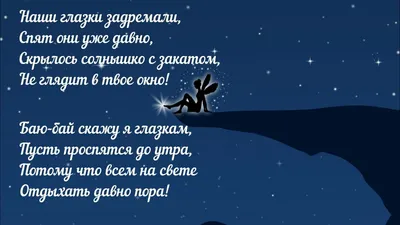 Наши глазки задремали,
Спят они уже давно,
Скрылось солнышко с закатом,
Не глядит в твое окно!

Баю-бай скажу я глазкам,
Пусть проспятся до утра,
Потому что всем на свете
Отдыхать давно пора!